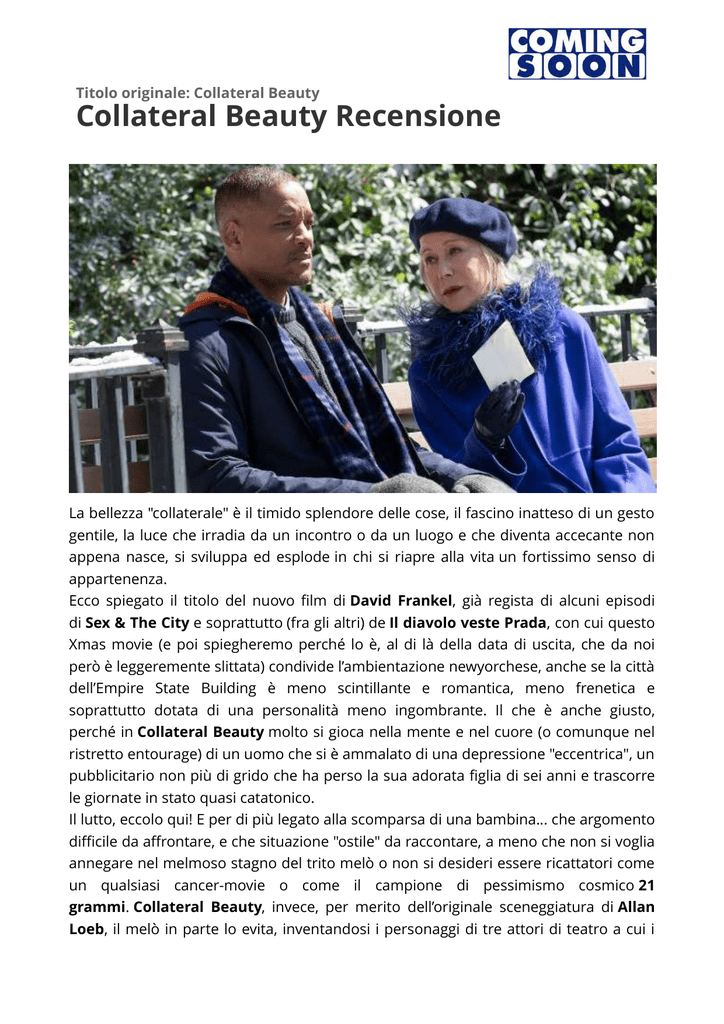 COMING SOON

Titolo originale: Collateral Beauty
Collateral Beauty Recensione

La bellezza "collaterale" è il timido splendore delle cose, il fascino inatteso di un gesto gentile, la luce che irradia da un incontro o da un luogo e che diventa accecante non appena nasce, si sviluppa ed esplode in chi si riapre alla vita un fortissimo senso di appartenenza.
Ecco spiegato il titolo del nuovo film di David Frankel, già regista di alcuni episodi di Sex & The City e soprattutto (fra gli altri) de Il diavolo veste Prada, con cui questo Xmas movie (e poi spiegheremo perché lo è, al di là della data di uscita, che da noi però è leggeremente slittata) condivide l'ambientazione newyorchese, anche se la città dell'Empire State Building è meno scintillante e romantica, meno frenetica e soprattutto dotata di una personalità meno ingombrante. Il che è anche giusto, perché in Collateral Beauty molto si gioca nella mente e nel cuore (o comunque nel ristretto entourage) di un uomo che si è ammalato di una depressione "eccentrica", un pubblicitario non più di grido che ha perso la sua adorata figlia di sei anni e trascorre le giornate in stato quasi catatonico.
Il lutto, eccolo qui! E per di più legato alla scomparsa di una bambina... che argomento difficile da affrontare, e che situazione "ostile" da raccontare, a meno che non si voglia annegare nel melmoso stagno del trito melò o non si desideri essere ricattatori come un qualsiasi cancer-movie o come il campione di pessimismo cosmico 21 grammi. Collateral Beauty, invece, per merito dell'originale sceneggiatura di Allan Loeb, il melò in parte lo evita, inventandosi i personaggi di tre attori di teatro a cui i